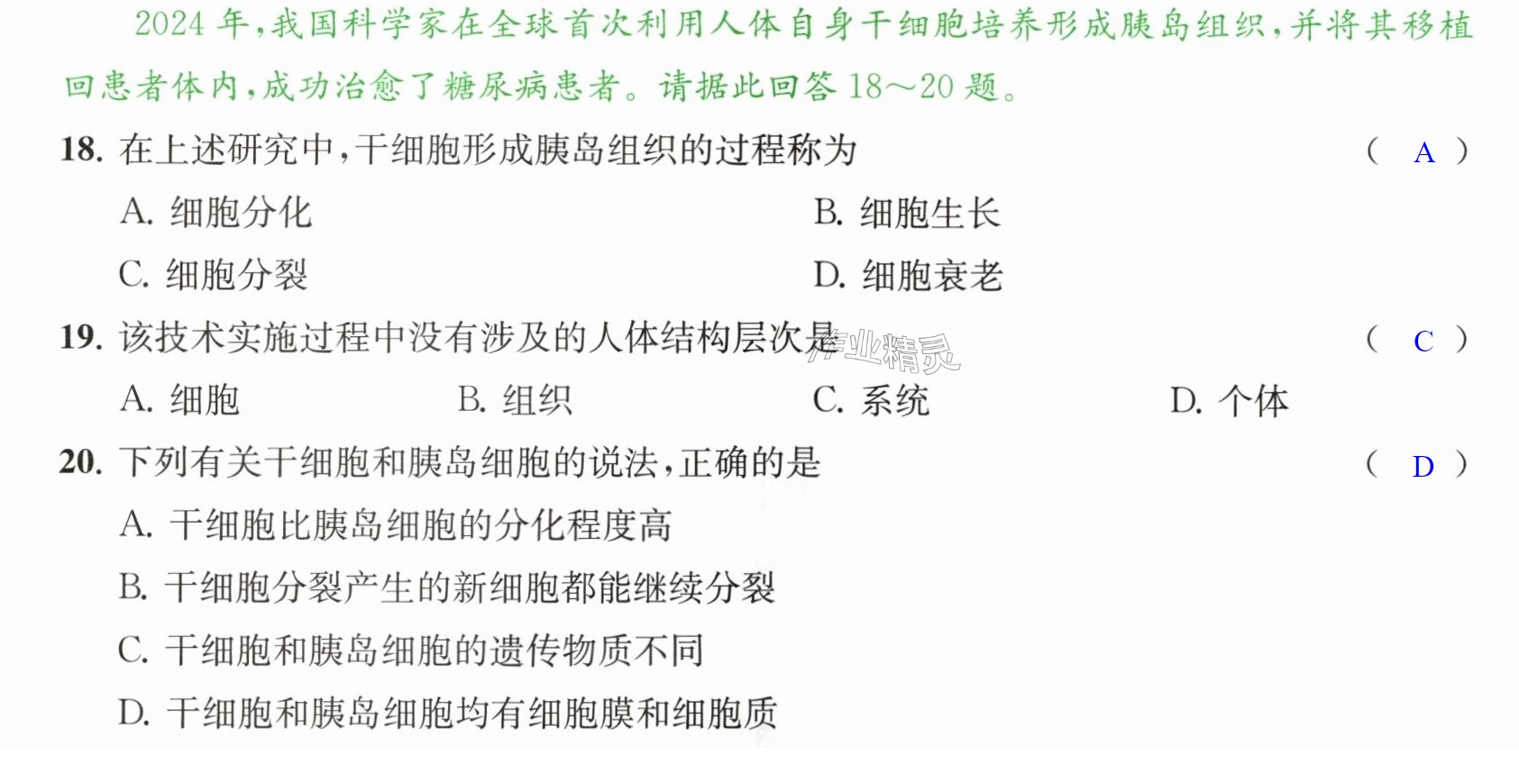 2024年,我国科学家在全球首次利用人体自身干细胞培养形成胰岛组织,并将其移植回患者体内,成功治愈了糖尿病患者。请据此回答18～20题。

18.在上述研究中,干细胞形成胰岛组织的过程称为 ( A )

A.细胞分化 B.细胞生长

C.细胞分裂 D.细胞衰老

19.该技术实施过程中没有涉及的人体结构层次是 ( C )

A.细胞 B.组织 C.系统 D.个体

20.下列有关干细胞和胰岛细胞的说法,正确的是 ( D )

A.干细胞比胰岛细胞的分化程度高

B.干细胞分裂产生的新细胞都能继续分裂

C.干细胞和胰岛细胞的遗传物质不同

D.干细胞和胰岛细胞均有细胞膜和细胞质

作业精灵